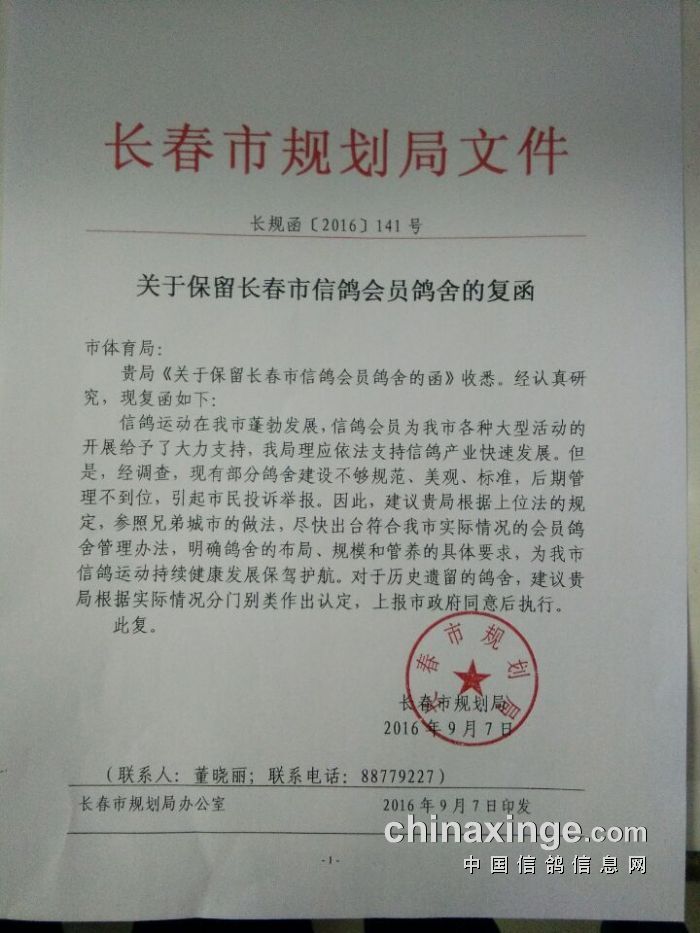 长春市规划局文件

长规函〔2016〕141号

关于保留长春市信鸽会员鸽舍的复函

市体育局：

贵局《关于保留长春市信鸽会员鸽舍的函》收悉。经认真研究，现复函如下：

信鸽运动在我市蓬勃发展，信鸽会员为我市各种大型活动的开展给予了大力支持，我局理应依法支持信鸽产业快速发展。但是，经调查，现有部分鸽舍建设不够规范、美观、标准，后期管理不到位，引起市民投诉举报。因此，建议贵局根据上位法的规定，参照兄弟城市的做法，尽快出台符合我市实际情况的会员鸽舍管理办法，明确鸽舍的布局、规模和管养的具体要求，为我市信鸽运动持续健康发展保驾护航。对于历史遗留的鸽舍，建议贵局根据实际情况分门别类作出认定，上报市政府同意后执行。

此复。

长春市规划局
2016年9月7日

长春市规划局

（联系人：董晓丽；联系电话：88779227）

长春市规划局办公室 2016年9月7日印发

-1-

chinaxinge.com
中国信鸽信息网